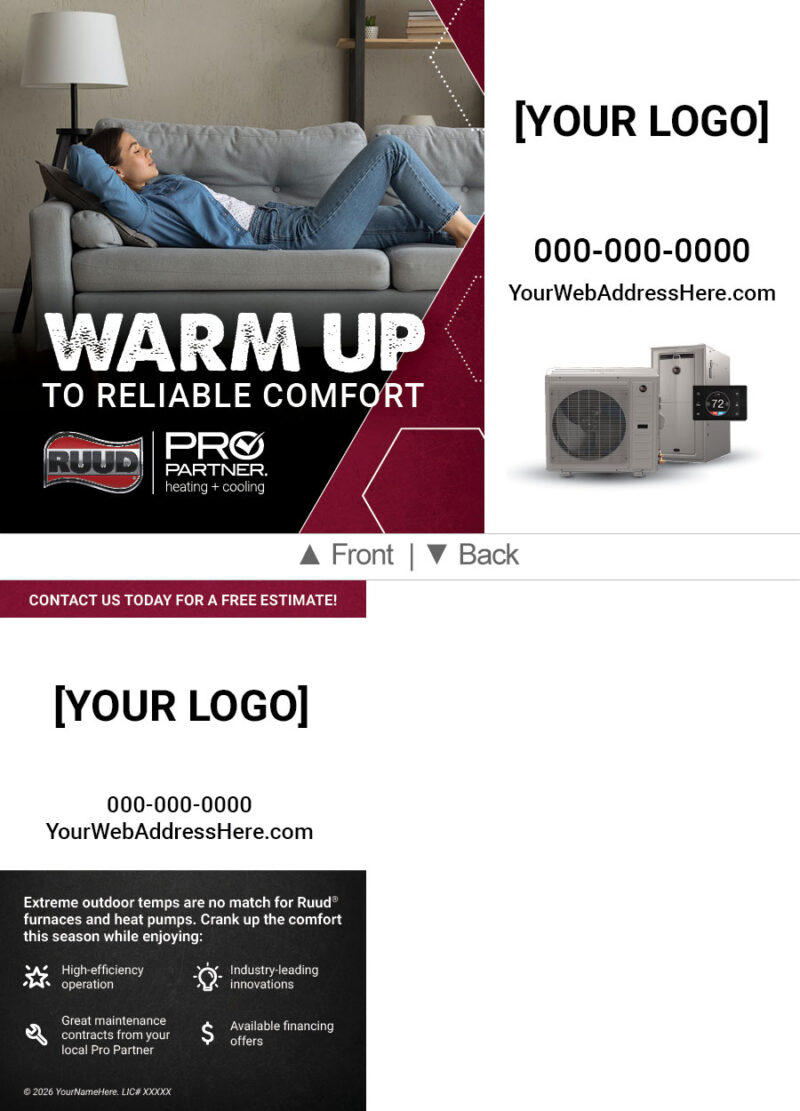 WARM UP
TO RELIABLE COMFORT

RUUD

PRO PARTNER.
heating + cooling

[YOUR LOGO]

000-000-0000
YourWebAddressHere.com

72

▲ Front | ▼ Back

CONTACT US TODAY FOR A FREE ESTIMATE!

[YOUR LOGO]

000-000-0000
YourWebAddressHere.com

Extreme outdoor temps are no match for Ruud® furnaces and heat pumps. Crank up the comfort this season while enjoying:

High-efficiency operation

Industry-leading innovations

Great maintenance contracts from your local Pro Partner

Available financing offers

© 2026 YourNameHere. LIC# XXXXX